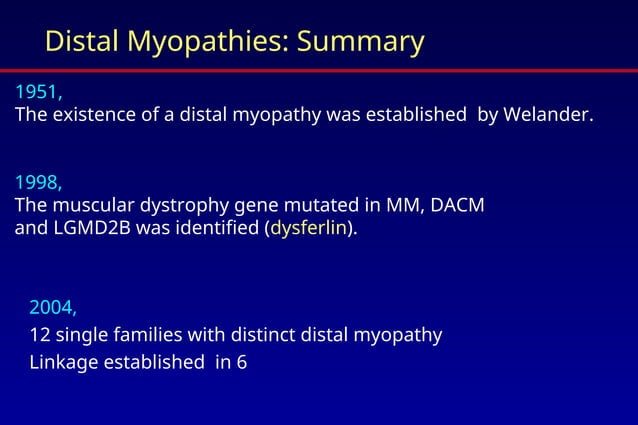 Distal Myopathies: Summary

1951,
The existence of a distal myopathy was established by Welander.

1998,
The muscular dystrophy gene mutated in MM, DACM and LGMD2B was identified (dysferlin).

2004,
12 single families with distinct distal myopathy
Linkage established in 6